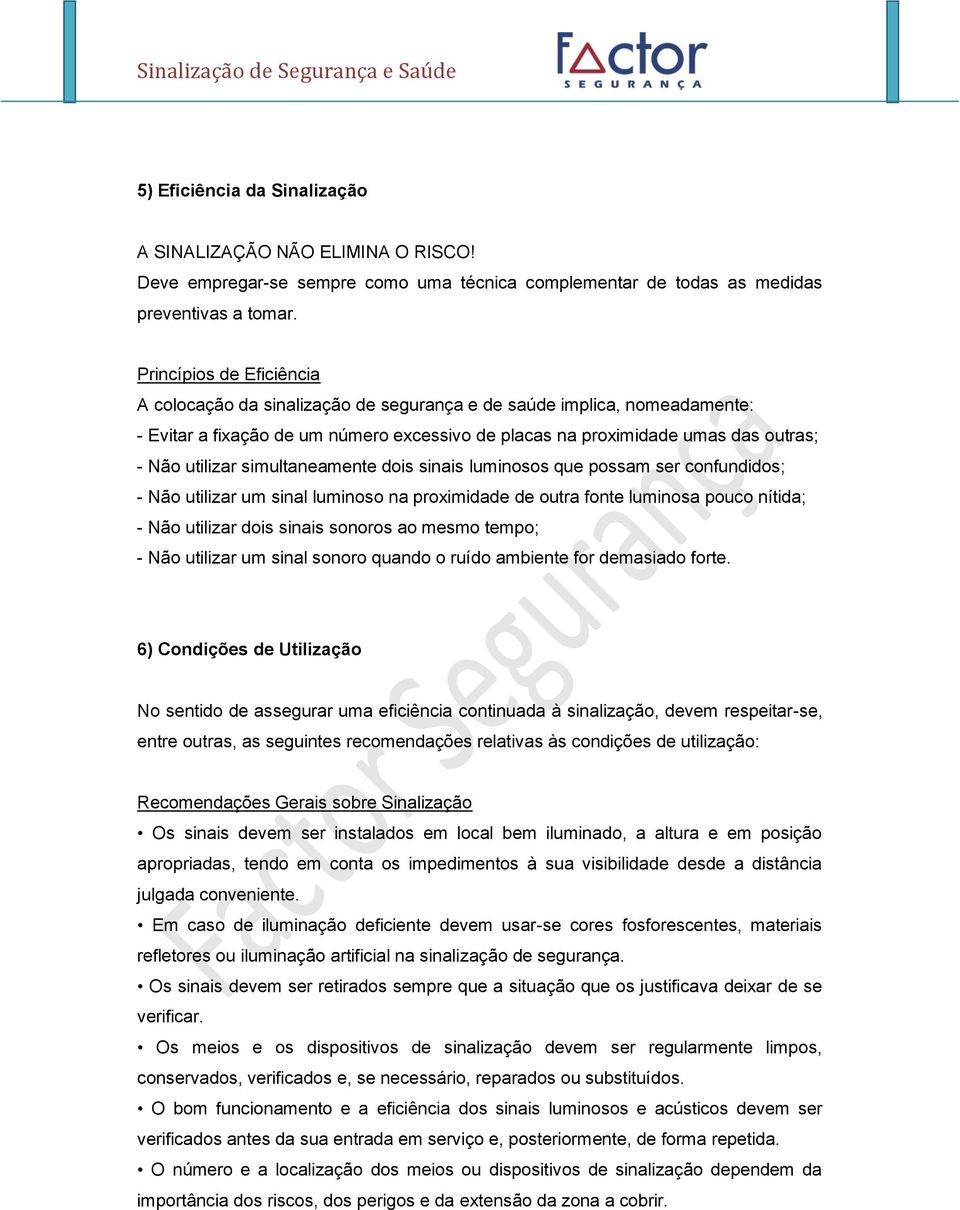 Sinalização de Segurança e Saúde

Factor SEGURANÇA

5) Eficiência da Sinalização

A SINALIZAÇÃO NÃO ELIMINA O RISCO!
Deve empregar-se sempre como uma técnica complementar de todas as medidas preventivas a tomar.

Princípios de Eficiência
A colocação da sinalização de segurança e de saúde implica, nomeadamente:
- Evitar a fixação de um número excessivo de placas na proximidade umas das outras;
- Não utilizar simultaneamente dois sinais luminosos que possam ser confundidos;
- Não utilizar um sinal luminoso na proximidade de outra fonte luminosa pouco nítida;
- Não utilizar dois sinais sonoros ao mesmo tempo;
- Não utilizar um sinal sonoro quando o ruído ambiente for demasiado forte.

6) Condições de Utilização

No sentido de assegurar uma eficiência continuada à sinalização, devem respeitar-se, entre outras, as seguintes recomendações relativas às condições de utilização:

Recomendações Gerais sobre Sinalização
• Os sinais devem ser instalados em local bem iluminado, a altura e em posição apropriadas, tendo em conta os impedimentos à sua visibilidade desde a distância julgada conveniente.
• Em caso de iluminação deficiente devem usar-se cores fosforescentes, materiais refletores ou iluminação artificial na sinalização de segurança.
• Os sinais devem ser retirados sempre que a situação que os justificava deixar de se verificar.
• Os meios e os dispositivos de sinalização devem ser regularmente limpos, conservados, verificados e, se necessário, reparados ou substituídos.
• O bom funcionamento e a eficiência dos sinais luminosos e acústicos devem ser verificados antes da sua entrada em serviço e, posteriormente, de forma repetida.
• O número e a localização dos meios ou dispositivos de sinalização dependem da importância dos riscos, dos perigos e da extensão da zona a cobrir.

Factor Segurança